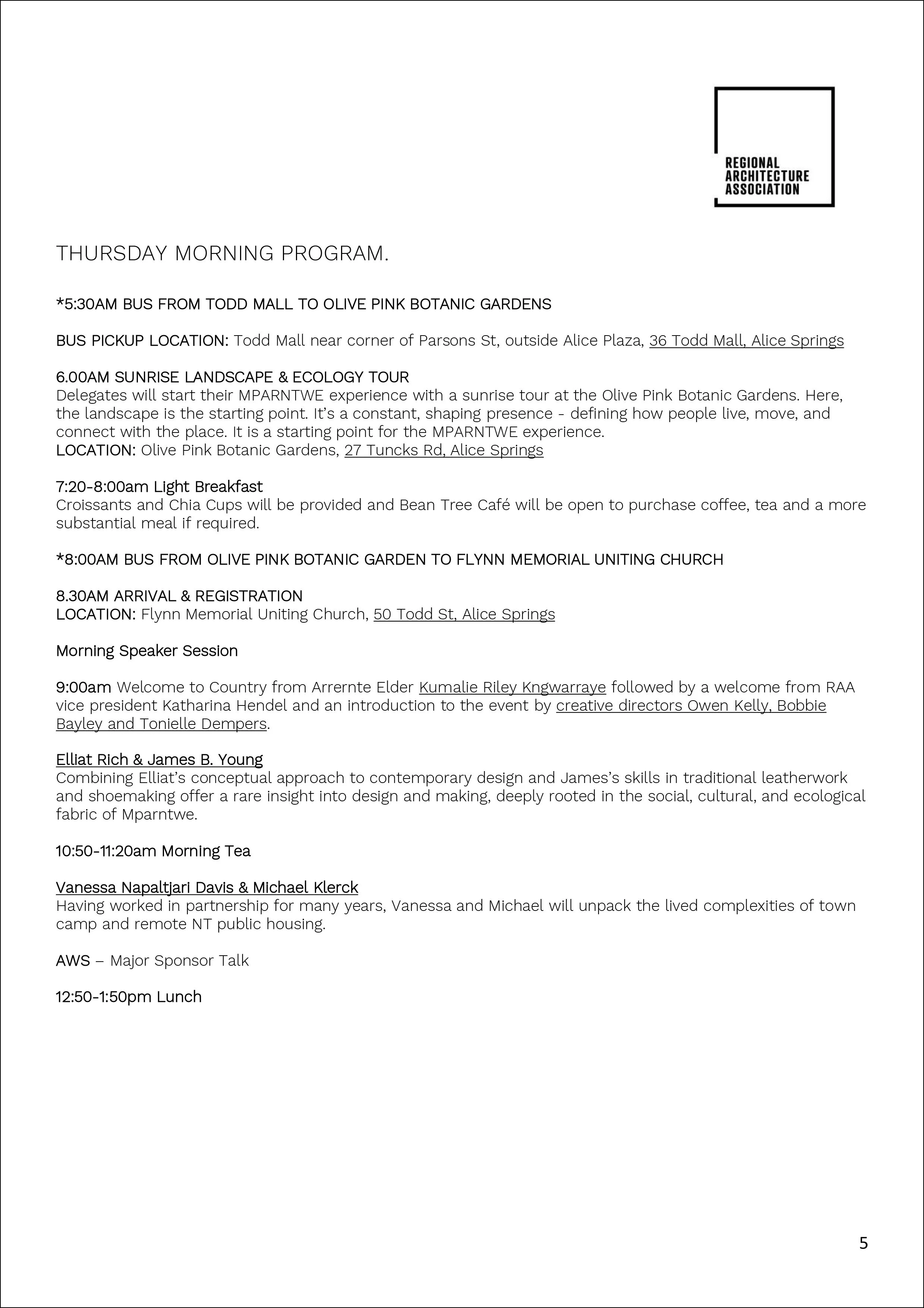 REGIONAL ARCHITECTURE ASSOCIATION

THURSDAY MORNING PROGRAM.

*5:30AM BUS FROM TODD MALL TO OLIVE PINK BOTANIC GARDENS

BUS PICKUP LOCATION: Todd Mall near corner of Parsons St, outside Alice Plaza, 36 Todd Mall, Alice Springs

6.00AM SUNRISE LANDSCAPE & ECOLOGY TOUR
Delegates will start their MPARNTWE experience with a sunrise tour at the Olive Pink Botanic Gardens. Here, the landscape is the starting point. It's a constant, shaping presence - defining how people live, move, and connect with the place. It is a starting point for the MPARNTWE experience.
LOCATION: Olive Pink Botanic Gardens, 27 Tuncks Rd, Alice Springs

7:20-8:00am Light Breakfast
Croissants and Chia Cups will be provided and Bean Tree Café will be open to purchase coffee, tea and a more substantial meal if required.

*8:00AM BUS FROM OLIVE PINK BOTANIC GARDEN TO FLYNN MEMORIAL UNITING CHURCH

8.30AM ARRIVAL & REGISTRATION
LOCATION: Flynn Memorial Uniting Church, 50 Todd St, Alice Springs

Morning Speaker Session

9:00am Welcome to Country from Arrernte Elder Kumalie Riley Kngwarraye followed by a welcome from RAA vice president Katharina Hendel and an introduction to the event by creative directors Owen Kelly, Bobbie Bayley and Tonielle Dempers.

Elliat Rich & James B. Young
Combining Elliat's conceptual approach to contemporary design and James's skills in traditional leatherwork and shoemaking offer a rare insight into design and making, deeply rooted in the social, cultural, and ecological fabric of Mparntwe.

10:50-11:20am Morning Tea

Vanessa Napaltjari Davis & Michael Klerck
Having worked in partnership for many years, Vanessa and Michael will unpack the lived complexities of town camp and remote NT public housing.

AWS – Major Sponsor Talk

12:50-1:50pm Lunch

5